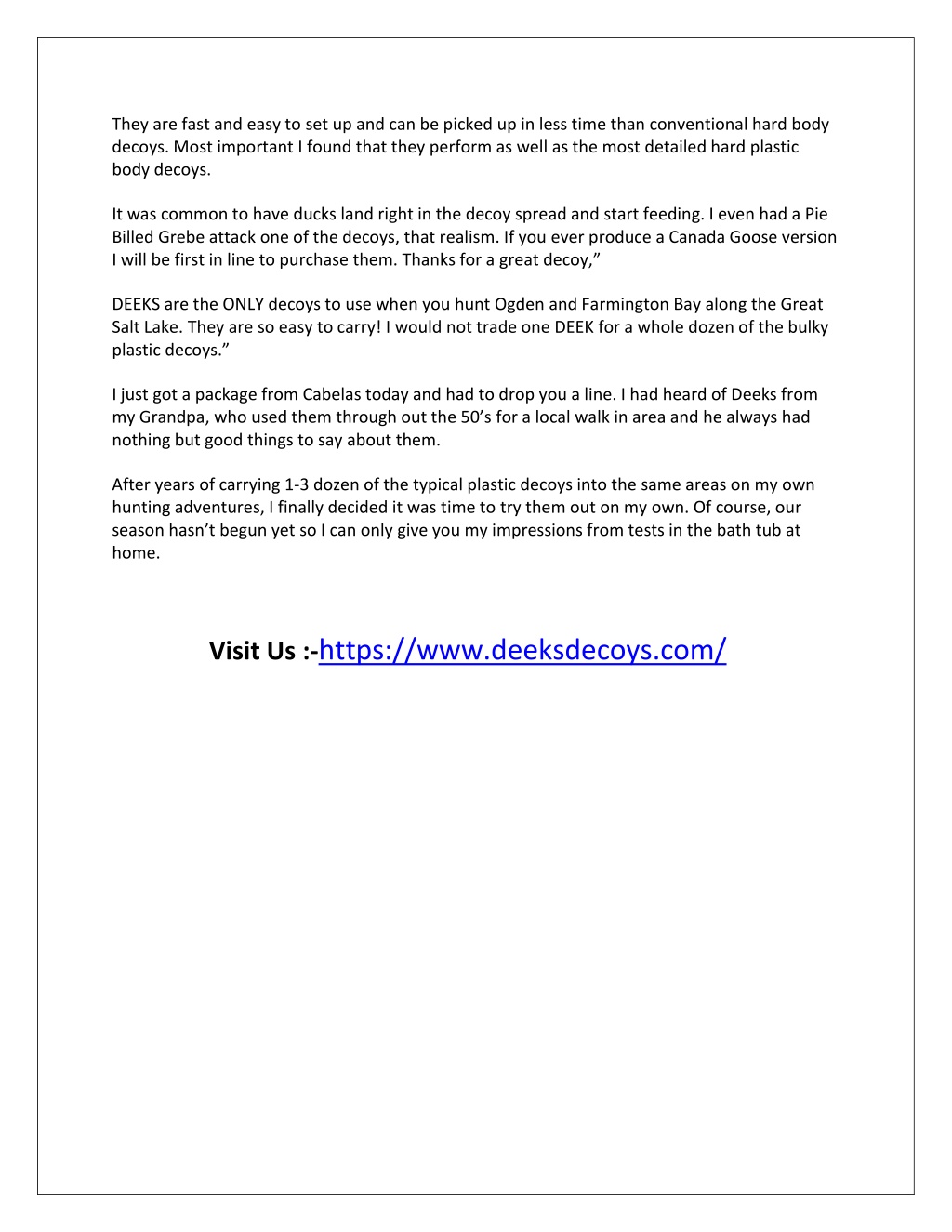 They are fast and easy to set up and can be picked up in less time than conventional hard body decoys. Most important I found that they perform as well as the most detailed hard plastic body decoys.

It was common to have ducks land right in the decoy spread and start feeding. I even had a Pie Billed Grebe attack one of the decoys, that realism. If you ever produce a Canada Goose version I will be first in line to purchase them. Thanks for a great decoy,”

DEEKS are the ONLY decoys to use when you hunt Ogden and Farmington Bay along the Great Salt Lake. They are so easy to carry! I would not trade one DEEK for a whole dozen of the bulky plastic decoys.”

I just got a package from Cabelas today and had to drop you a line. I had heard of Deeks from my Grandpa, who used them through out the 50’s for a local walk in area and he always had nothing but good things to say about them.

After years of carrying 1-3 dozen of the typical plastic decoys into the same areas on my own hunting adventures, I finally decided it was time to try them out on my own. Of course, our season hasn’t begun yet so I can only give you my impressions from tests in the bath tub at home.

Visit Us :-https://www.deeksdecoys.com/